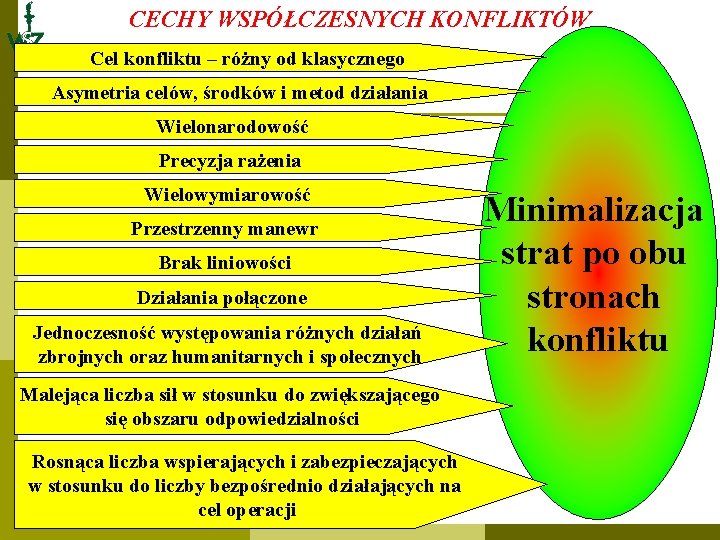 CECHY WSPÓŁCZESNYCH KONFLIKTÓW

Cel konfliktu – różny od klasycznego

Asymetria celów, środków i metod działania

Wielonarodowość

Precyzja rażenia

Wielowymiarowość

Przestrzenny manewr

Brak liniowości

Działania połączone

Jednoczesność występowania różnych działań zbrojnych oraz humanitarnych i społecznych

Malejąca liczba sił w stosunku do zwiększającego się obszaru odpowiedzialności

Rosnąca liczba wspierających i zabezpieczających w stosunku do liczby bezpośrednio działających na cel operacji

Minimalizacja strat po obu stronach konfliktu